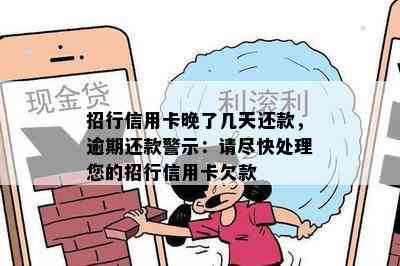 现金贷

利滚利

招行信用卡晚了几天还款，逾期还款警示：请尽快处理您的招行信用卡欠款